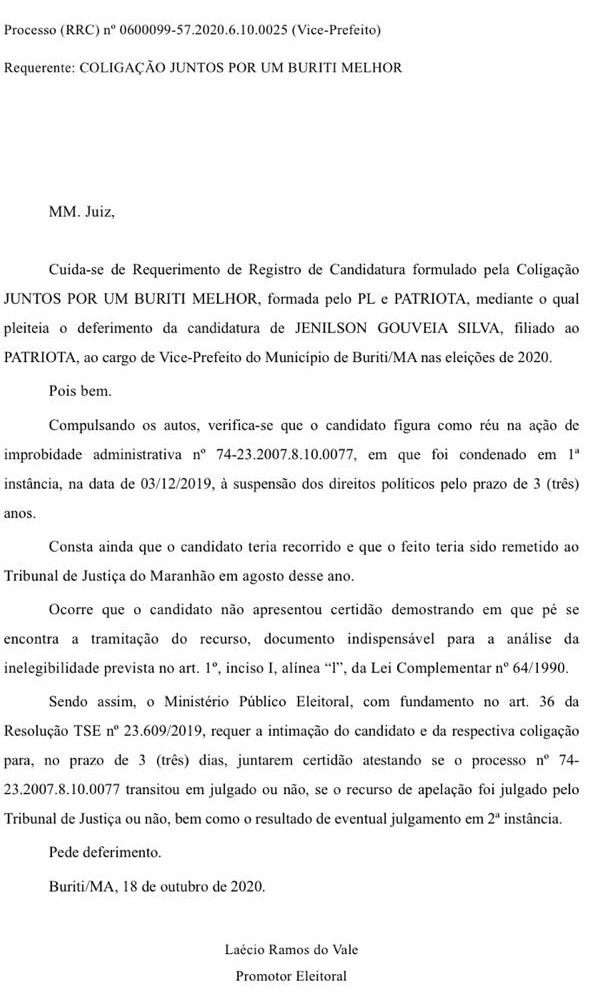 Processo (RRC) nº 0600099-57.2020.6.10.0025 (Vice-Prefeito)

Requerente: COLIGAÇÃO JUNTOS POR UM BURITI MELHOR

MM. Juiz,

Cuida-se de Requerimento de Registro de Candidatura formulado pela Coligação JUNTOS POR UM BURITI MELHOR, formada pelo PL e PATRIOTA, mediante o qual pleiteia o deferimento da candidatura de JENILSON GOUVEIA SILVA, filiado ao PATRIOTA, ao cargo de Vice-Prefeito do Município de Buriti/MA nas eleições de 2020.

Pois bem.

Compulsando os autos, verifica-se que o candidato figura como réu na ação de improbidade administrativa nº 74-23.2007.8.10.0077, em que foi condenado em 1ª instância, na data de 03/12/2019, à suspensão dos direitos políticos pelo prazo de 3 (três) anos.

Consta ainda que o candidato teria recorrido e que o feito teria sido remetido ao Tribunal de Justiça do Maranhão em agosto desse ano.

Ocorre que o candidato não apresentou certidão demostrando em que pé se encontra a tramitação do recurso, documento indispensável para a análise da inelegibilidade prevista no art. 1º, inciso I, alínea "l", da Lei Complementar nº 64/1990.

Sendo assim, o Ministério Público Eleitoral, com fundamento no art. 36 da Resolução TSE nº 23.609/2019, requer a intimação do candidato e da respectiva coligação para, no prazo de 3 (três) dias, juntarem certidão atestando se o processo nº 74-23.2007.8.10.0077 transitou em julgado ou não, se o recurso de apelação foi julgado pelo Tribunal de Justiça ou não, bem como o resultado de eventual julgamento em 2ª instância.

Pede deferimento.

Buriti/MA, 18 de outubro de 2020.

Laécio Ramos do Vale
Promotor Eleitoral